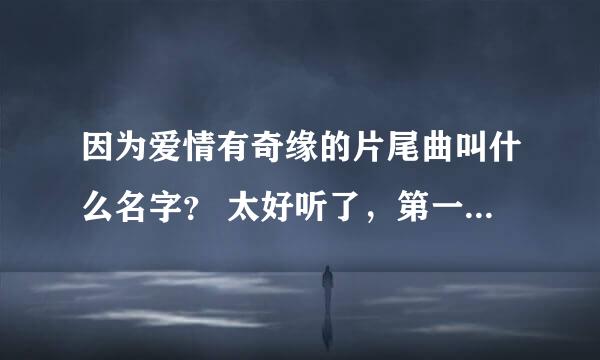 因为爱情有奇缘的片尾曲叫什么名字？ 太好听了，第一...